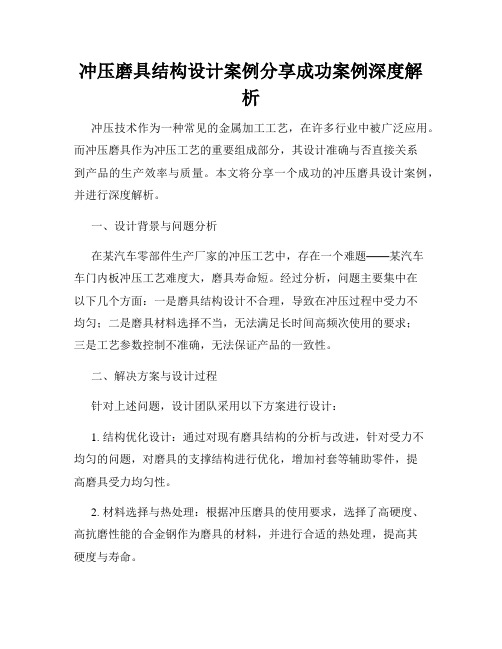 冲压磨具结构设计案例分享成功案例深度解析

冲压技术作为一种常见的金属加工工艺，在许多行业中被广泛应用。而冲压磨具作为冲压工艺的重要组成部分，其设计准确与否直接关系到产品的生产效率与质量。本文将分享一个成功的冲压磨具设计案例，并进行深度解析。

一、设计背景与问题分析

在某汽车零部件生产厂家的冲压工艺中，存在一个难题——某汽车车门内板冲压工艺难度大，磨具寿命短。经过分析，问题主要集中在以下几个方面：一是磨具结构设计不合理，导致在冲压过程中受力不均匀；二是磨具材料选择不当，无法满足长时间高频次使用的要求；三是工艺参数控制不准确，无法保证产品的一致性。

二、解决方案与设计过程

针对上述问题，设计团队采用以下方案进行设计：

1. 结构优化设计：通过对现有磨具结构的分析与改进，针对受力不均匀的问题，对磨具的支撑结构进行优化，增加衬套等辅助零件，提高磨具受力均匀性。

2. 材料选择与热处理：根据冲压磨具的使用要求，选择了高硬度、高抗磨性能的合金钢作为磨具的材料，并进行合适的热处理，提高其硬度与寿命。